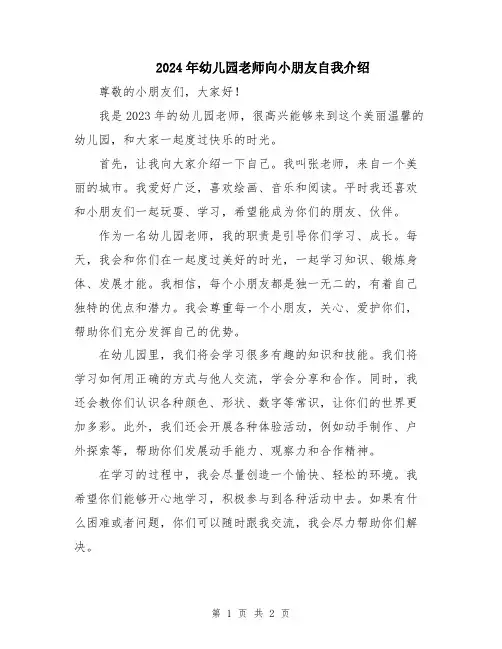 2024年幼儿园老师向小朋友自我介绍

尊敬的小朋友们，大家好！

我是2023年的幼儿园老师，很高兴能够来到这个美丽温馨的幼儿园，和大家一起度过快乐的时光。

首先，让我向大家介绍一下自己。我叫张老师，来自一个美丽的城市。我爱好广泛，喜欢绘画、音乐和阅读。平时我还喜欢和小朋友们一起玩耍、学习，希望能成为你们的朋友、伙伴。

作为一名幼儿园老师，我的职责是引导你们学习、成长。每天，我会和你们在一起度过美好的时光，一起学习知识、锻炼身体、发展才能。我相信，每个小朋友都是独一无二的，有着自己独特的优点和潜力。我会尊重每一个小朋友，关心、爱护你们，帮助你们充分发挥自己的优势。

在幼儿园里，我们将会学习很多有趣的知识和技能。我们将学习如何用正确的方式与他人交流，学会分享和合作。同时，我还会教你们认识各种颜色、形状、数字等常识，让你们的世界更加多彩。此外，我们还会开展各种体验活动，例如动手制作、户外探索等，帮助你们发展动手能力、观察力和合作精神。

在学习的过程中，我会尽量创造一个愉快、轻松的环境。我希望你们能够开心地学习，积极参与到各种活动中去。如果有什么困难或者问题，你们可以随时跟我交流，我会尽力帮助你们解决。

第 1 页 共 2 页